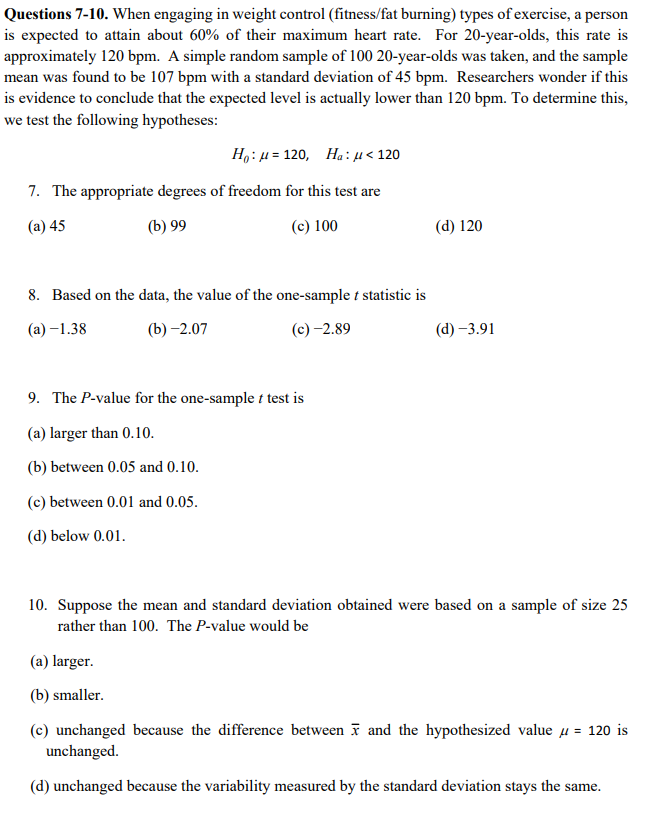 **Questions 7-10.** When engaging in weight control (fitness/fat burning) types of exercise, a person is expected to attain about 60% of their maximum heart rate. For 20-year-olds, this rate is approximately 120 bpm. A simple random sample of 100 20-year-olds was taken, and the sample mean was found to be 107 bpm with a standard deviation of 45 bpm. Researchers wonder if this is evidence to conclude that the expected level is actually lower than 120 bpm. To determine this, we test the following hypotheses:

$H_0: \mu = 120, \quad H_a: \mu < 120$

7. The appropriate degrees of freedom for this test are

(a) 45 (b) 99 (c) 100 (d) 120

8. Based on the data, the value of the one-sample $t$ statistic is

(a) −1.38 (b) −2.07 (c) −2.89 (d) −3.91

9. The $P$-value for the one-sample $t$ test is

(a) larger than 0.10.

(b) between 0.05 and 0.10.

(c) between 0.01 and 0.05.

(d) below 0.01.

10. Suppose the mean and standard deviation obtained were based on a sample of size 25 rather than 100. The $P$-value would be

(a) larger.

(b) smaller.

(c) unchanged because the difference between $\bar{x}$ and the hypothesized value $\mu = 120$ is unchanged.

(d) unchanged because the variability measured by the standard deviation stays the same.